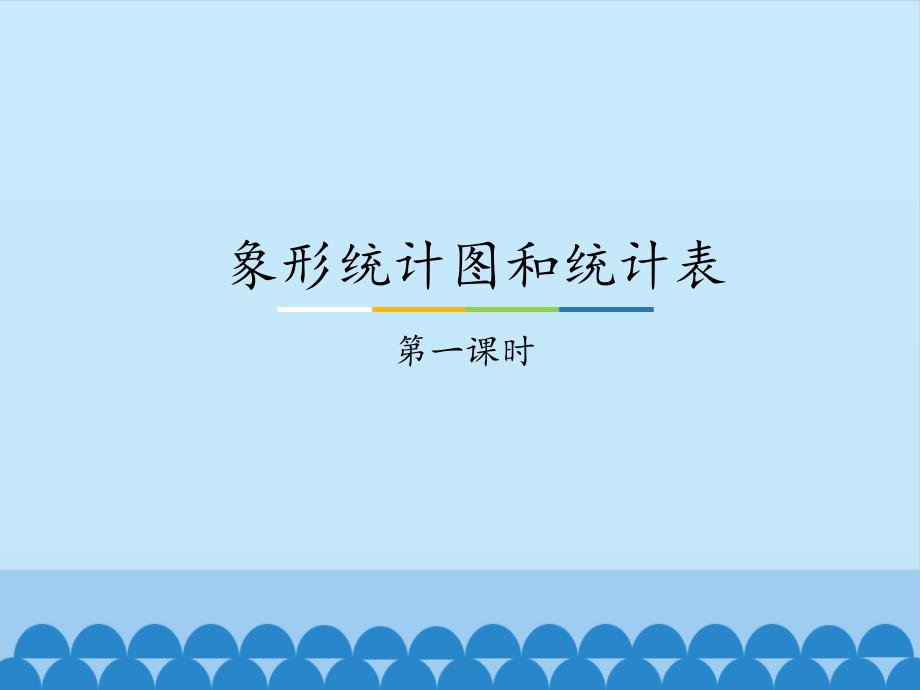 象形统计图和统计表

第一课时